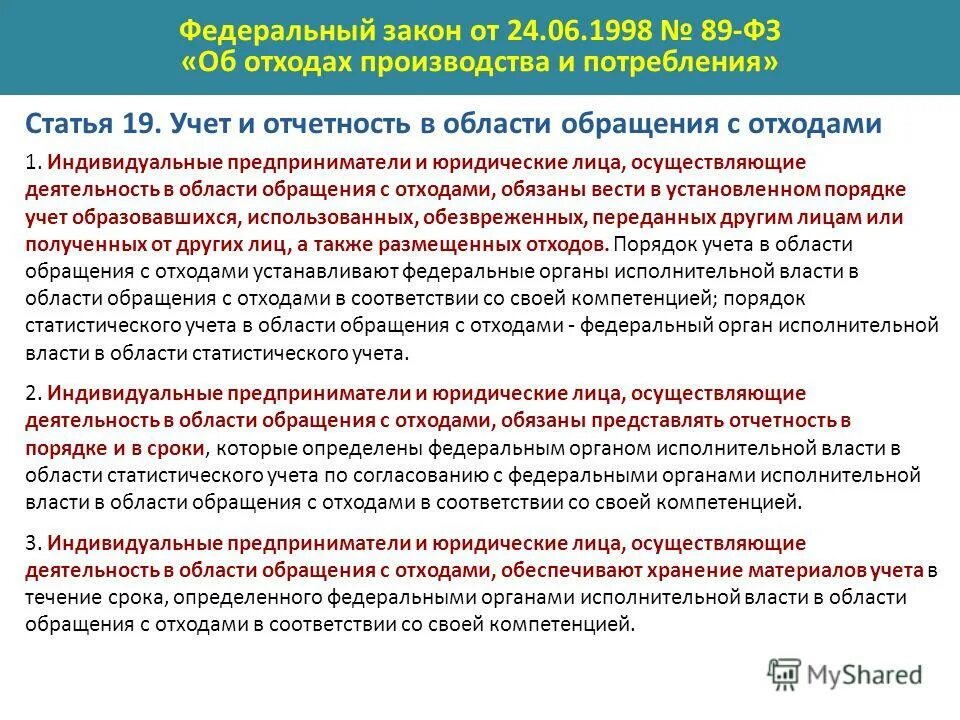 Федеральный закон от 24.06.1998 № 89-ФЗ
«Об отходах производства и потребления»

Статья 19. Учет и отчетность в области обращения с отходами

1. Индивидуальные предприниматели и юридические лица, осуществляющие деятельность в области обращения с отходами, обязаны вести в установленном порядке учет образовавшихся, использованных, обезвреженных, переданных другим лицам или полученных от других лиц, а также размещенных отходов. Порядок учета в области обращения с отходами устанавливают федеральные органы исполнительной власти в области обращения с отходами в соответствии со своей компетенцией; порядок статистического учета в области обращения с отходами - федеральный орган исполнительной власти в области статистического учета.

2. Индивидуальные предприниматели и юридические лица, осуществляющие деятельность в области обращения с отходами, обязаны представлять отчетность в порядке и в сроки, которые определены федеральным органом исполнительной власти в области статистического учета по согласованию с федеральными органами исполнительной власти в области обращения с отходами в соответствии со своей компетенцией.

3. Индивидуальные предприниматели и юридические лица, осуществляющие деятельность в области обращения с отходами, обеспечивают хранение материалов учета в течение срока, определенного федеральными органами исполнительной власти в области обращения с отходами в соответствии со своей компетенцией.

MyShared